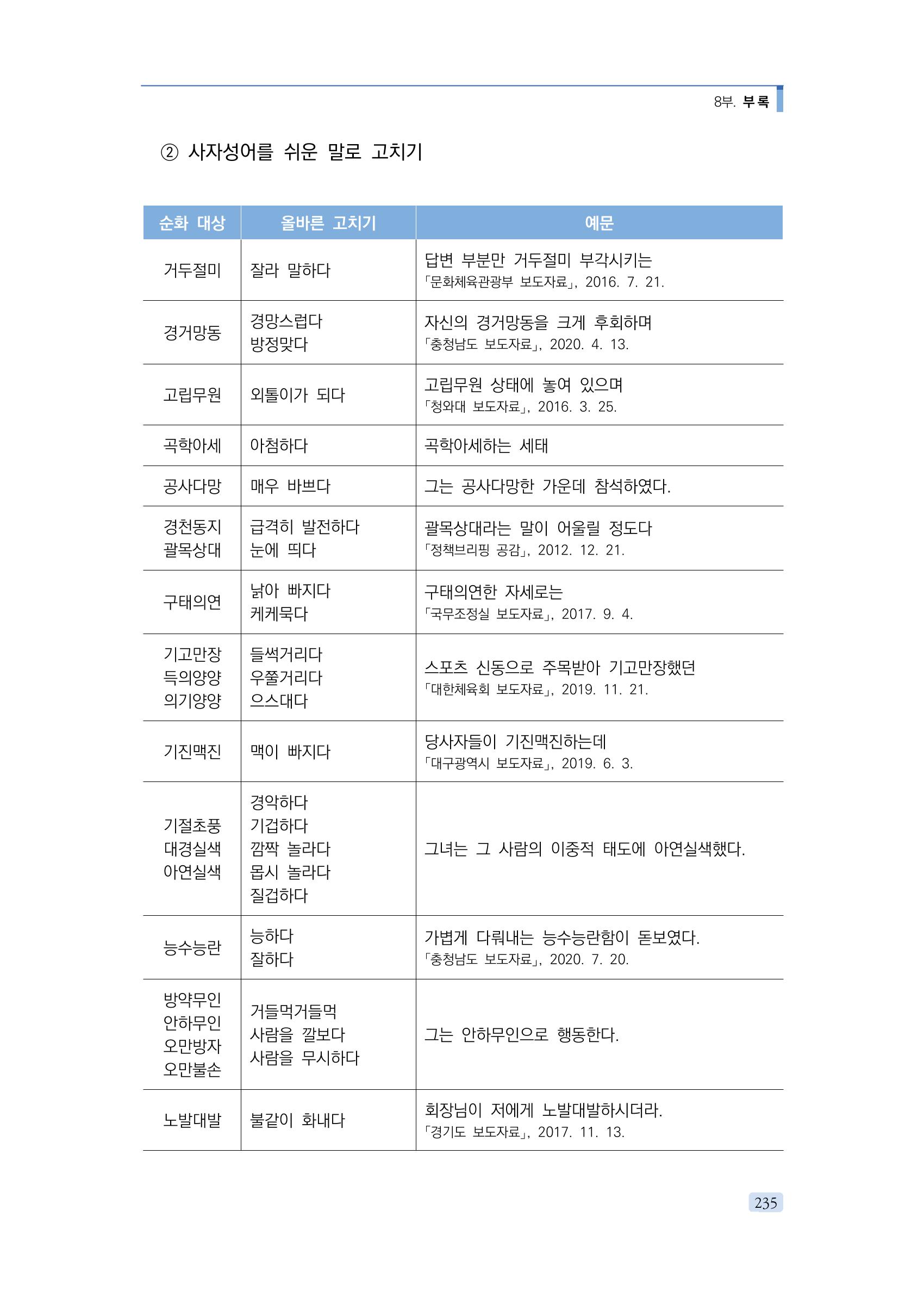 8부. 부록

② 사자성어를 쉬운 말로 고치기

| 순화 대상 | 올바른 고치기 | 예문 |
|---|---|---|
| 거두절미 | 잘라 말하다 | 답변 부분만 거두절미 부각시키는 「문화체육관광부 보도자료」, 2016. 7. 21. |
| 경거망동 | 경망스럽다 방정맞다 | 자신의 경거망동을 크게 후회하며 「충청남도 보도자료」, 2020. 4. 13. |
| 고립무원 | 외톨이가 되다 | 고립무원 상태에 놓여 있으며 「청와대 보도자료」, 2016. 3. 25. |
| 곡학아세 | 아첨하다 | 곡학아세하는 세태 |
| 공사다망 | 매우 바쁘다 | 그는 공사다망한 가운데 참석하였다. |
| 경천동지 괄목상대 | 급격히 발전하다 눈에 띄다 | 괄목상대라는 말이 어울릴 정도다 「정책브리핑 공감」, 2012. 12. 21. |
| 구태의연 | 낡아 빠지다 케케묵다 | 구태의연한 자세로는 「국무조정실 보도자료」, 2017. 9. 4. |
| 기고만장 득의양양 의기양양 | 들썩거리다 우쭐거리다 으스대다 | 스포츠 신동으로 주목받아 기고만장했던 「대한체육회 보도자료」, 2019. 11. 21. |
| 기진맥진 | 맥이 빠지다 | 당사자들이 기진맥진하는데 「대구광역시 보도자료」, 2019. 6. 3. |
| 기절초풍 대경실색 아연실색 | 경악하다 기겁하다 깜짝 놀라다 몹시 놀라다 질겁하다 | 그녀는 그 사람의 이중적 태도에 아연실색했다. |
| 능수능란 | 능하다 잘하다 | 가볍게 다뤄내는 능수능란함이 돋보였다. 「충청남도 보도자료」, 2020. 7. 20. |
| 방약무인 안하무인 오만방자 오만불손 | 거들먹거들먹 사람을 깔보다 사람을 무시하다 | 그는 안하무인으로 행동한다. |
| 노발대발 | 불같이 화내다 | 회장님이 저에게 노발대발하시더라. 「경기도 보도자료」, 2017. 11. 13. |

235